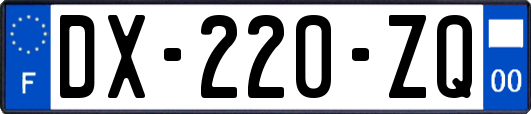 F
DX-220-ZQ
00